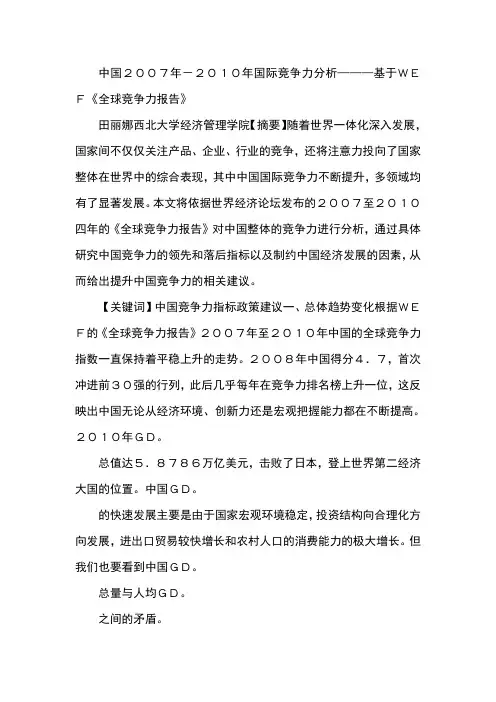 中国２００７年－２０１０年国际竞争力分析———基于ＷＥＦ《全球竞争力报告》

田丽娜西北大学经济管理学院【摘要】随着世界一体化深入发展，国家间不仅仅关注产品、企业、行业的竞争，还将注意力投向了国家整体在世界中的综合表现，其中中国国际竞争力不断提升，多领域均有了显著发展。本文将依据世界经济论坛发布的２００７至２０１０四年的《全球竞争力报告》对中国整体的竞争力进行分析，通过具体研究中国竞争力的领先和落后指标以及制约中国经济发展的因素，从而给出提升中国竞争力的相关建议。

【关键词】中国竞争力指标政策建议一、总体趋势变化根据ＷＥＦ的《全球竞争力报告》２００７年至２０１０年中国的全球竞争力指数一直保持着平稳上升的走势。２００８年中国得分４．７，首次冲进前３０强的行列，此后几乎每年在竞争力排名榜上升一位，这反映出中国无论从经济环境、创新力还是宏观把握能力都在不断提高。２０１０年ＧＤ。

总值达５．８７８６万亿美元，击败了日本，登上世界第二经济大国的位置。中国ＧＤ。

的快速发展主要是由于国家宏观环境稳定，投资结构向合理化方向发展，进出口贸易较快增长和农村人口的消费能力的极大增长。但我们也要看到中国ＧＤ。

总量与人均ＧＤ。

之间的矛盾。